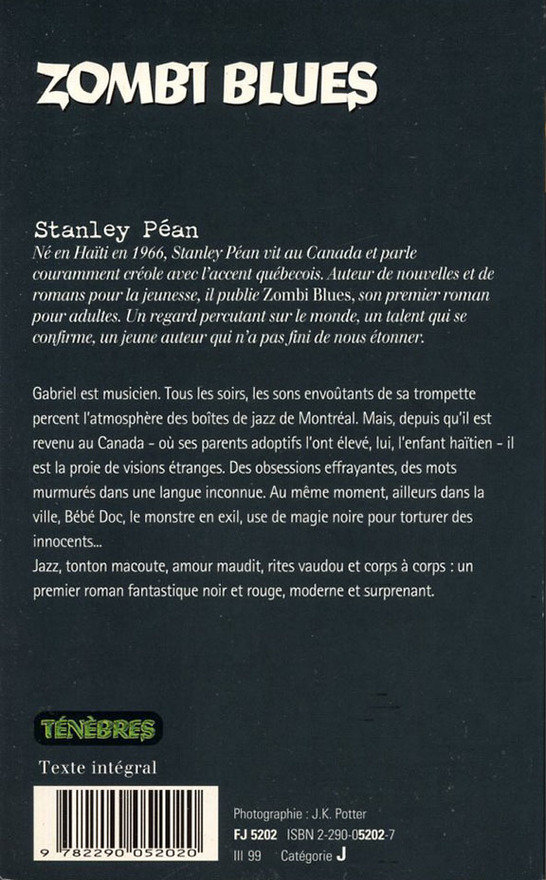 ZOMBI BLUES

Stanley Péan
Né en Haïti en 1966, Stanley Péan vit au Canada et parle couramment créole avec l'accent québecois. Auteur de nouvelles et de romans pour la jeunesse, il publie Zombi Blues, son premier roman pour adultes. Un regard percutant sur le monde, un talent qui se confirme, un jeune auteur qui n'a pas fini de nous étonner.

Gabriel est musicien. Tous les soirs, les sons envoûtants de sa trompette percent l'atmosphère des boîtes de jazz de Montréal. Mais, depuis qu'il est revenu au Canada - où ses parents adoptifs l'ont élevé, lui, l'enfant haïtien - il est la proie de visions étranges. Des obsessions effrayantes, des mots murmurés dans une langue inconnue. Au même moment, ailleurs dans la ville, Bébé Doc, le monstre en exil, use de magie noire pour torturer des innocents...
Jazz, tonton macoute, amour maudit, rites vaudou et corps à corps : un premier roman fantastique noir et rouge, moderne et surprenant.

TÉNÈBRES

Texte intégral

9 782290 052020

Photographie : J.K. Potter
FJ 5202 ISBN 2-290-05202-7
III 99 Catégorie J